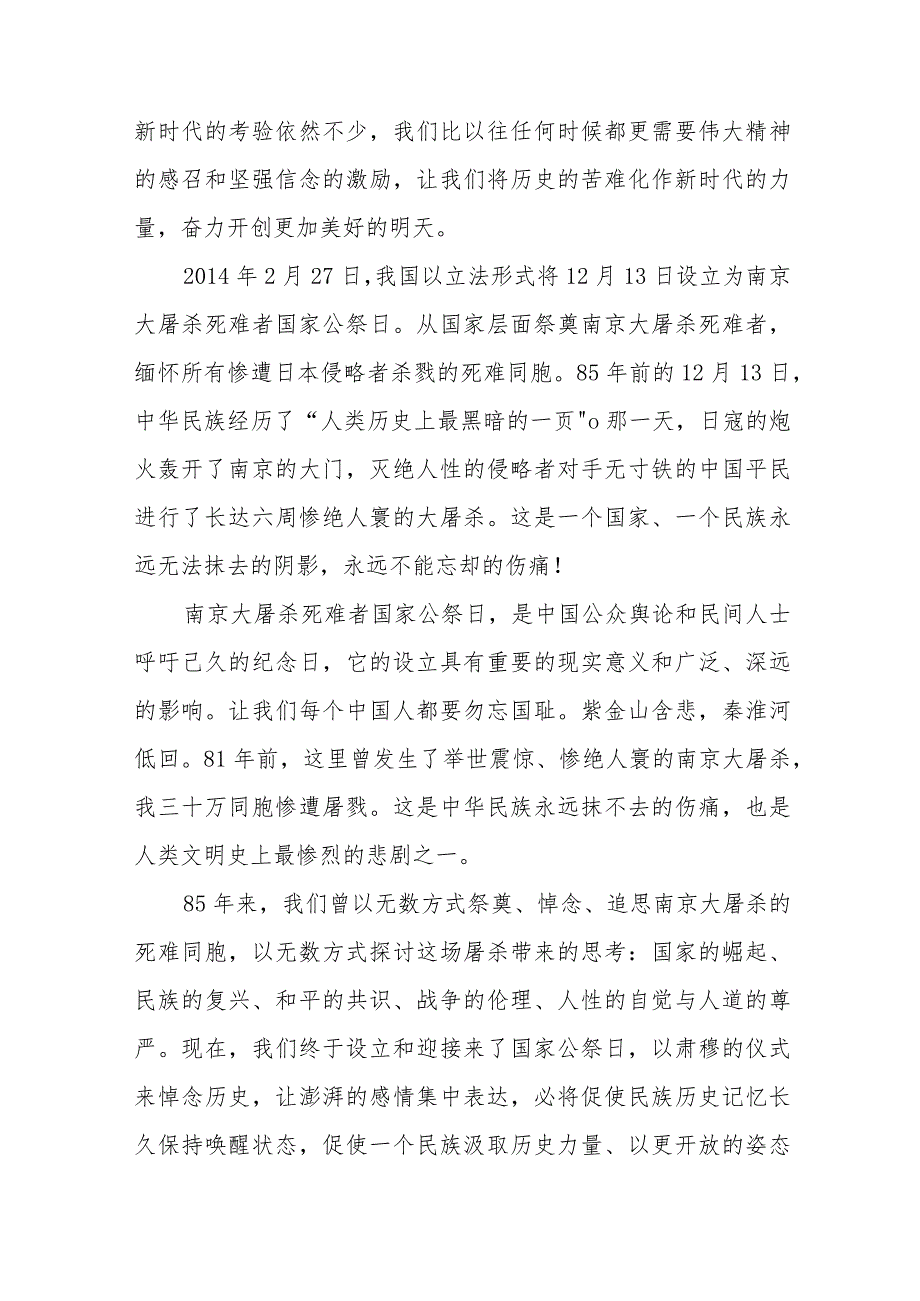 新时代的考验依然不少，我们比以往任何时候都更需要伟大精神的感召和坚强信念的激励，让我们将历史的苦难化作新时代的力量，奋力开创更加美好的明天。

2014年2月27日,我国以立法形式将12月13日设立为南京大屠杀死难者国家公祭日。从国家层面祭奠南京大屠杀死难者，缅怀所有惨遭日本侵略者杀戮的死难同胞。85年前的12月13日，中华民族经历了“人类历史上最黑暗的一页"o那一天，日寇的炮火轰开了南京的大门，灭绝人性的侵略者对手无寸铁的中国平民进行了长达六周惨绝人寰的大屠杀。这是一个国家、一个民族永远无法抹去的阴影，永远不能忘却的伤痛！

南京大屠杀死难者国家公祭日，是中国公众舆论和民间人士呼吁已久的纪念日，它的设立具有重要的现实意义和广泛、深远的影响。让我们每个中国人都要勿忘国耻。紫金山含悲，秦淮河低回。81年前，这里曾发生了举世震惊、惨绝人寰的南京大屠杀，我三十万同胞惨遭屠戮。这是中华民族永远抹不去的伤痛，也是人类文明史上最惨烈的悲剧之一。

85年来，我们曾以无数方式祭奠、悼念、追思南京大屠杀的死难同胞，以无数方式探讨这场屠杀带来的思考：国家的崛起、民族的复兴、和平的共识、战争的伦理、人性的自觉与人道的尊严。现在，我们终于设立和迎接来了国家公祭日，以肃穆的仪式来悼念历史，让澎湃的感情集中表达，必将促使民族历史记忆长久保持唤醒状态，促使一个民族汲取历史力量、以更开放的姿态